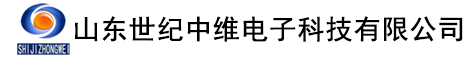 SHIJIZHONGWEI
山东世纪中维电子科技有限公司